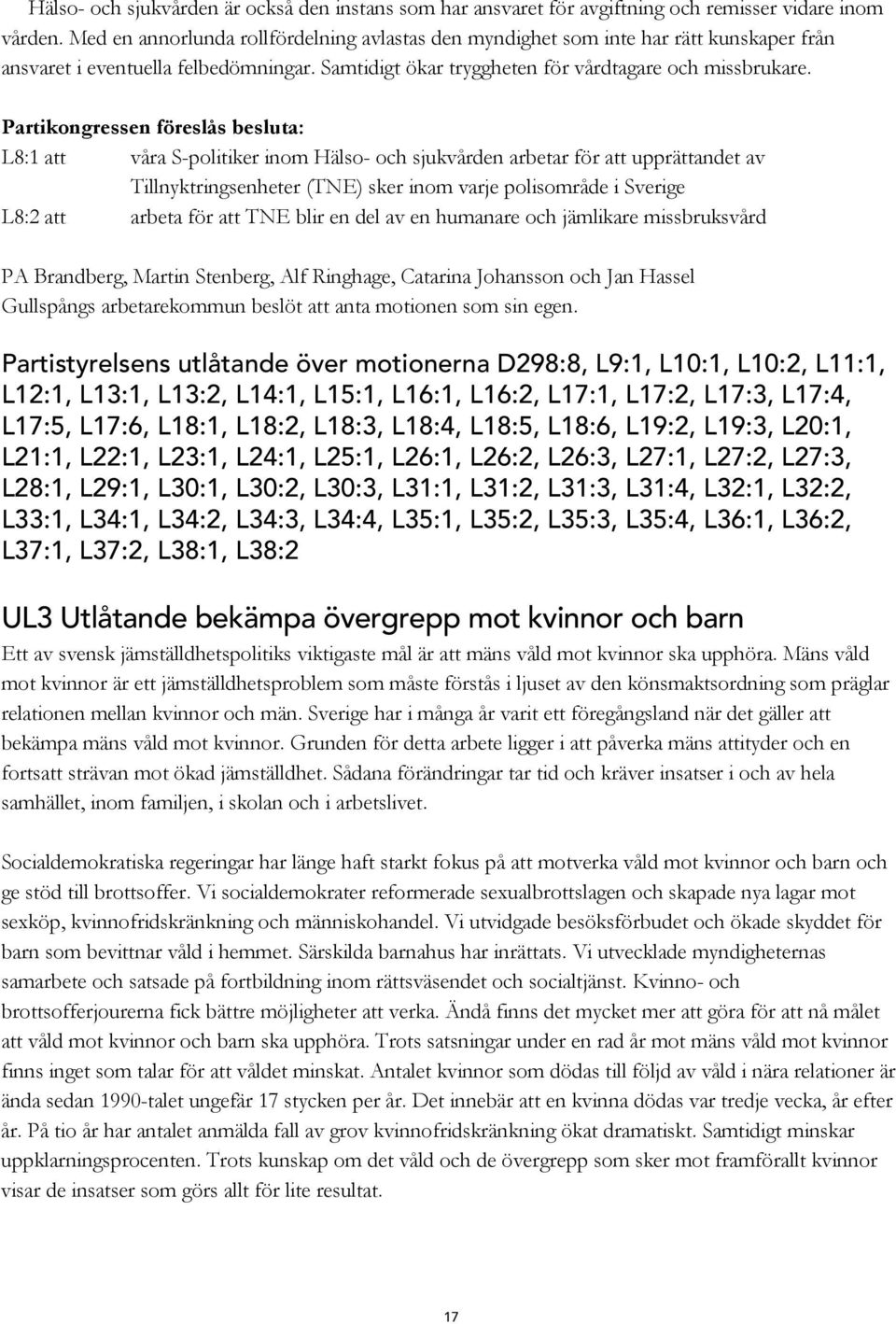 Hälso- och sjukvården är också den instans som har ansvaret för avgiftning och remisser vidare inom vården. Med en annorlunda rollfördelning avlastas den myndighet som inte har rätt kunskaper från ansvaret i eventuella felbedömningar. Samtidigt ökar tryggheten för vårdtagare och missbrukare.

Partikongressen föreslås besluta:

L8:1 att våra S-politiker inom Hälso- och sjukvården arbetar för att upprättandet av Tillnyktringsenheter (TNE) sker inom varje polisområde i Sverige

L8:2 att arbeta för att TNE blir en del av en humanare och jämlikare missbruksvård

PA Brandberg, Martin Stenberg, Alf Ringhage, Catarina Johansson och Jan Hassel
Gullspångs arbetarekommun beslöt att anta motionen som sin egen.

Partistyrelsens utlåtande över motionerna D298:8, L9:1, L10:1, L10:2, L11:1, L12:1, L13:1, L13:2, L14:1, L15:1, L16:1, L16:2, L17:1, L17:2, L17:3, L17:4, L17:5, L17:6, L18:1, L18:2, L18:3, L18:4, L18:5, L18:6, L19:2, L19:3, L20:1, L21:1, L22:1, L23:1, L24:1, L25:1, L26:1, L26:2, L26:3, L27:1, L27:2, L27:3, L28:1, L29:1, L30:1, L30:2, L30:3, L31:1, L31:2, L31:3, L31:4, L32:1, L32:2, L33:1, L34:1, L34:2, L34:3, L34:4, L35:1, L35:2, L35:3, L35:4, L36:1, L36:2, L37:1, L37:2, L38:1, L38:2

UL3 Utlåtande bekämpa övergrepp mot kvinnor och barn

Ett av svensk jämställdhetspolitiks viktigaste mål är att mäns våld mot kvinnor ska upphöra. Mäns våld mot kvinnor är ett jämställdhetsproblem som måste förstås i ljuset av den könsmaktsordning som präglar relationen mellan kvinnor och män. Sverige har i många år varit ett föregångsland när det gäller att bekämpa mäns våld mot kvinnor. Grunden för detta arbete ligger i att påverka mäns attityder och en fortsatt strävan mot ökad jämställdhet. Sådana förändringar tar tid och kräver insatser i och av hela samhället, inom familjen, i skolan och i arbetslivet.

Socialdemokratiska regeringar har länge haft starkt fokus på att motverka våld mot kvinnor och barn och ge stöd till brottsoffer. Vi socialdemokrater reformerade sexualbrottslagen och skapade nya lagar mot sexköp, kvinnofridskränkning och människohandel. Vi utvidgade besöksförbudet och ökade skyddet för barn som bevittnar våld i hemmet. Särskilda barnahus har inrättats. Vi utvecklade myndigheternas samarbete och satsade på fortbildning inom rättsväsendet och socialtjänst. Kvinno- och brottsofferjourerna fick bättre möjligheter att verka. Ändå finns det mycket mer att göra för att nå målet att våld mot kvinnor och barn ska upphöra. Trots satsningar under en rad år mot mäns våld mot kvinnor finns inget som talar för att våldet minskat. Antalet kvinnor som dödas till följd av våld i nära relationer är ända sedan 1990-talet ungefär 17 stycken per år. Det innebär att en kvinna dödas var tredje vecka, år efter år. På tio år har antalet anmälda fall av grov kvinnofridskränkning ökat dramatiskt. Samtidigt minskar uppklarningsprocenten. Trots kunskap om det våld och de övergrepp som sker mot framförallt kvinnor visar de insatser som görs allt för lite resultat.

17